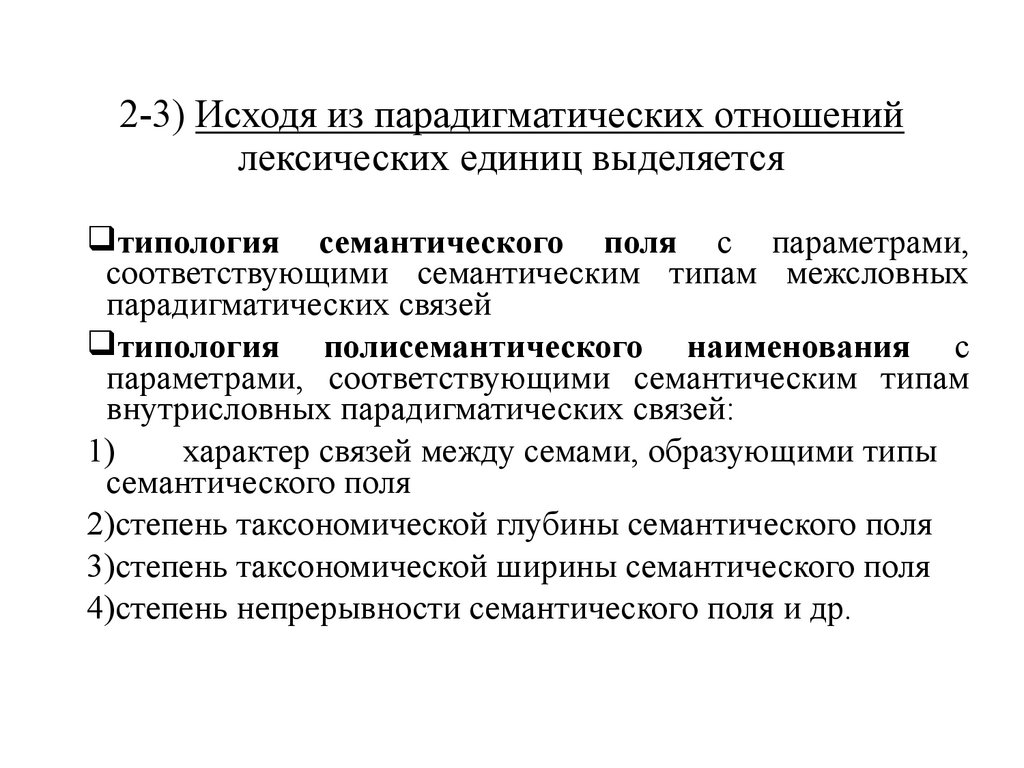 2-3) Исходя из парадигматических отношений лексических единиц выделяется

❑типология семантического поля с параметрами, соответствующими семантическим типам межсловных парадигматических связей

❑типология полисемантического наименования с параметрами, соответствующими семантическим типам внутрисловных парадигматических связей:

1) характер связей между семами, образующими типы семантического поля

2)степень таксономической глубины семантического поля

3)степень таксономической ширины семантического поля

4)степень непрерывности семантического поля и др.